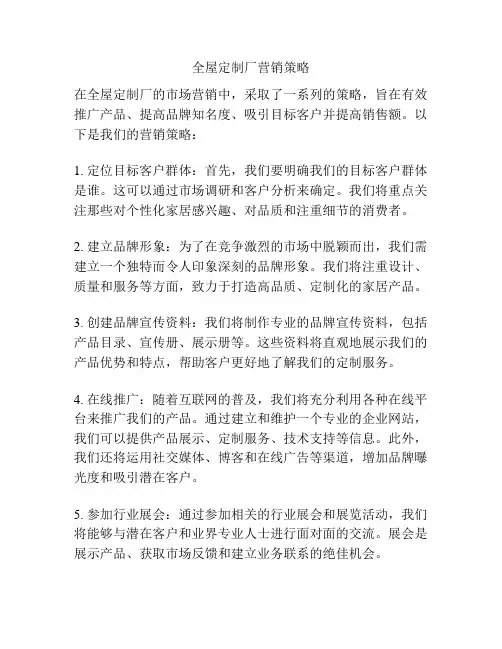 全屋定制厂营销策略

在全屋定制厂的市场营销中，采取了一系列的策略，旨在有效推广产品、提高品牌知名度、吸引目标客户并提高销售额。以下是我们的营销策略：

1. 定位目标客户群体：首先，我们要明确我们的目标客户群体是谁。这可以通过市场调研和客户分析来确定。我们将重点关注那些对个性化家居感兴趣、对品质和注重细节的消费者。

2. 建立品牌形象：为了在竞争激烈的市场中脱颖而出，我们需建立一个独特而令人印象深刻的品牌形象。我们将注重设计、质量和服务等方面，致力于打造高品质、定制化的家居产品。

3. 创建品牌宣传资料：我们将制作专业的品牌宣传资料，包括产品目录、宣传册、展示册等。这些资料将直观地展示我们的产品优势和特点，帮助客户更好地了解我们的定制服务。

4. 在线推广：随着互联网的普及，我们将充分利用各种在线平台来推广我们的产品。通过建立和维护一个专业的企业网站，我们可以提供产品展示、定制服务、技术支持等信息。此外，我们还将运用社交媒体、博客和在线广告等渠道，增加品牌曝光度和吸引潜在客户。

5. 参加行业展会：通过参加相关的行业展会和展览活动，我们将能够与潜在客户和业界专业人士进行面对面的交流。展会是展示产品、获取市场反馈和建立业务联系的绝佳机会。